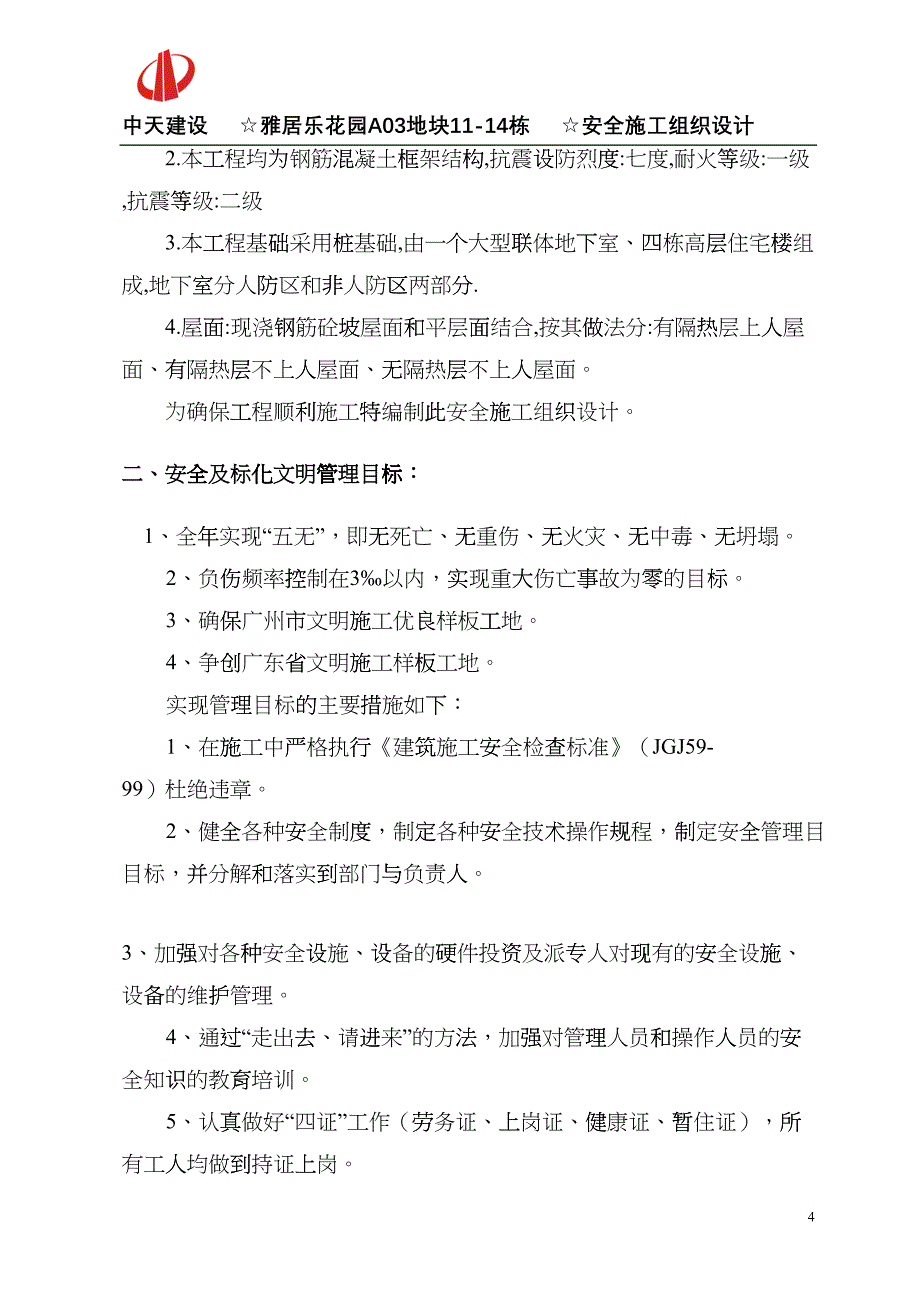 中天建设 ☆雅居乐花园A03地块11-14栋 ☆安全施工组织设计

2.本工程均为钢筋混凝土框架结构,抗震设防烈度:七度,耐火等级:一级,抗震等级:二级

3.本工程基础采用桩基础,由一个大型联体地下室、四栋高层住宅楼组成,地下室分人防区和非人防区两部分.

4.屋面:现浇钢筋砼坡屋面和平层面结合,按其做法分:有隔热层上人屋面、有隔热层不上人屋面、无隔热层不上人屋面。

为确保工程顺利施工特编制此安全施工组织设计。

二、安全及标化文明管理目标：

1、全年实现“五无”，即无死亡、无重伤、无火灾、无中毒、无坍塌。

2、负伤频率控制在3‰以内，实现重大伤亡事故为零的目标。

3、确保广州市文明施工优良样板工地。

4、争创广东省文明施工样板工地。

实现管理目标的主要措施如下：

1、在施工中严格执行《建筑施工安全检查标准》（JGJ59-99）杜绝违章。

2、健全各种安全制度，制定各种安全技术操作规程，制定安全管理目目标，并分解和落实到部门与负责人。

3、加强对各种安全设施、设备的硬件投资及派专人对现有的安全设施、设备的维护管理。

4、通过“走出去、请进来”的方法，加强对管理人员和操作人员的安全知识的教育培训。

5、认真做好“四证”工作（劳务证、上岗证、健康证、暂住证），所有工人均做到持证上岗。

4